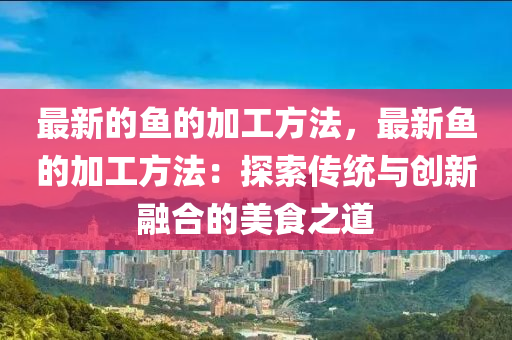 最新的鱼的加工方法，最新鱼的加工方法：探索传统与创新融合的美食之道